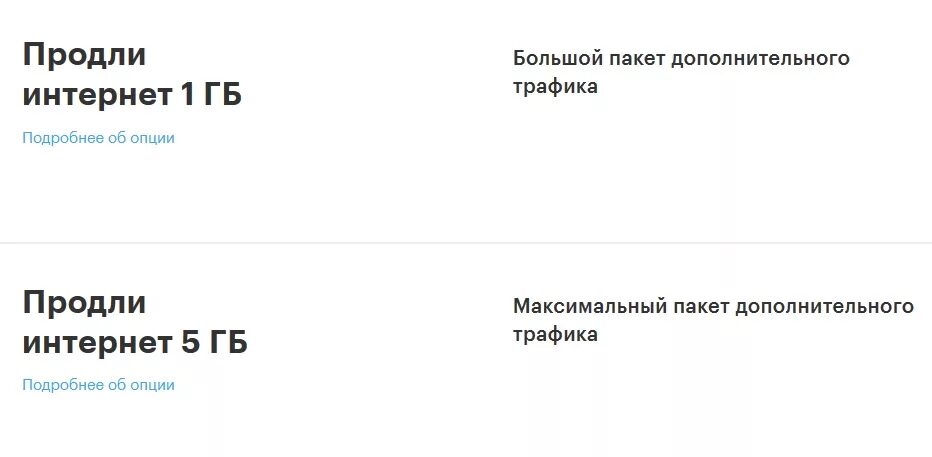 Продли интернет 1 ГБ

Подробнее об опции

Большой пакет дополнительного трафика

Продли интернет 5 ГБ

Подробнее об опции

Максимальный пакет дополнительного трафика